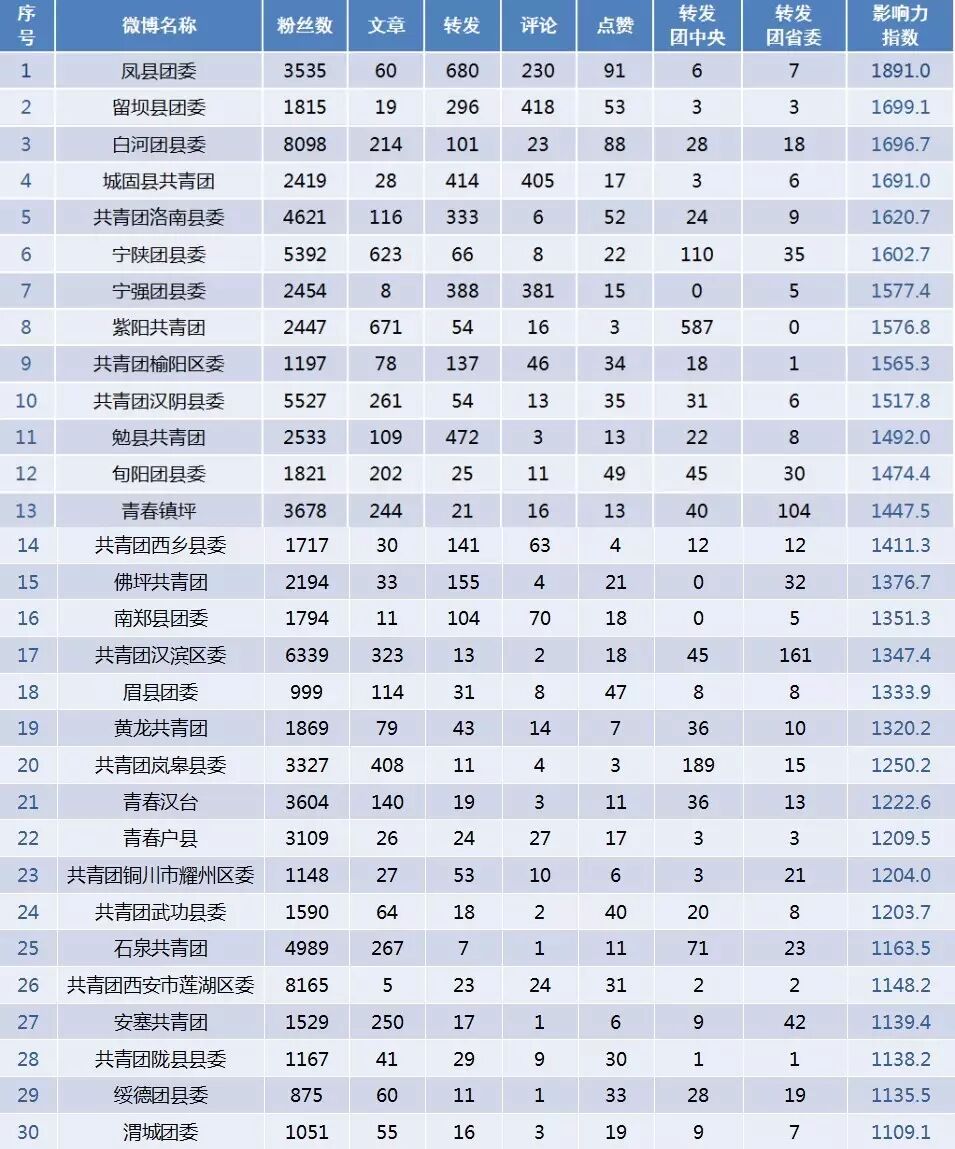 | 序号 | 微博名称 | 粉丝数 | 文章 | 转发 | 评论 | 点赞 | 转发团中央 | 转发团省委 | 影响力指数 |
|---|---|---|---|---|---|---|---|---|---|
| 1 | 凤县团委 | 3535 | 60 | 680 | 230 | 91 | 6 | 7 | 1891.0 |
| 2 | 留坝县团委 | 1815 | 19 | 296 | 418 | 53 | 3 | 3 | 1699.1 |
| 3 | 白河团县委 | 8098 | 214 | 101 | 23 | 88 | 28 | 18 | 1696.7 |
| 4 | 城固县共青团 | 2419 | 28 | 414 | 405 | 17 | 3 | 6 | 1691.0 |
| 5 | 共青团洛南县委 | 4621 | 116 | 333 | 6 | 52 | 24 | 9 | 1620.7 |
| 6 | 宁陕团县委 | 5392 | 623 | 66 | 8 | 22 | 110 | 35 | 1602.7 |
| 7 | 宁强团县委 | 2454 | 8 | 388 | 381 | 15 | 0 | 5 | 1577.4 |
| 8 | 紫阳共青团 | 2447 | 671 | 54 | 16 | 3 | 587 | 0 | 1576.8 |
| 9 | 共青团榆阳区委 | 1197 | 78 | 137 | 46 | 34 | 18 | 1 | 1565.3 |
| 10 | 共青团汉阴县委 | 5527 | 261 | 54 | 13 | 35 | 31 | 6 | 1517.8 |
| 11 | 勉县共青团 | 2533 | 109 | 472 | 3 | 13 | 22 | 8 | 1492.0 |
| 12 | 旬阳团县委 | 1821 | 202 | 25 | 11 | 49 | 45 | 30 | 1474.4 |
| 13 | 青春镇坪 | 3678 | 244 | 21 | 16 | 13 | 40 | 104 | 1447.5 |
| 14 | 共青团西乡县委 | 1717 | 30 | 141 | 63 | 4 | 12 | 12 | 1411.3 |
| 15 | 佛坪共青团 | 2194 | 33 | 155 | 4 | 21 | 0 | 32 | 1376.7 |
| 16 | 南郑县团委 | 1794 | 11 | 104 | 70 | 18 | 0 | 5 | 1351.3 |
| 17 | 共青团汉滨区委 | 6339 | 323 | 13 | 2 | 18 | 45 | 161 | 1347.4 |
| 18 | 眉县团委 | 999 | 114 | 31 | 8 | 47 | 8 | 8 | 1333.9 |
| 19 | 黄龙共青团 | 1869 | 79 | 43 | 14 | 7 | 36 | 10 | 1320.2 |
| 20 | 共青团岚皋县委 | 3327 | 408 | 11 | 4 | 3 | 189 | 15 | 1250.2 |
| 21 | 青春汉台 | 3604 | 140 | 19 | 3 | 11 | 36 | 13 | 1222.6 |
| 22 | 青春户县 | 3109 | 26 | 24 | 27 | 17 | 3 | 3 | 1209.5 |
| 23 | 共青团铜川市耀州区委 | 1148 | 27 | 53 | 10 | 6 | 3 | 21 | 1204.0 |
| 24 | 共青团武功县委 | 1590 | 64 | 18 | 2 | 40 | 20 | 8 | 1203.7 |
| 25 | 石泉共青团 | 4989 | 267 | 7 | 1 | 11 | 71 | 23 | 1163.5 |
| 26 | 共青团西安市莲湖区委 | 8165 | 5 | 23 | 24 | 31 | 2 | 2 | 1148.2 |
| 27 | 安塞共青团 | 1529 | 250 | 17 | 1 | 6 | 9 | 42 | 1139.4 |
| 28 | 共青团陇县县委 | 1167 | 41 | 29 | 9 | 30 | 1 | 1 | 1138.2 |
| 29 | 绥德团县委 | 875 | 60 | 11 | 1 | 33 | 28 | 19 | 1135.5 |
| 30 | 渭城团委 | 1051 | 55 | 16 | 3 | 19 | 9 | 7 | 1109.1 |